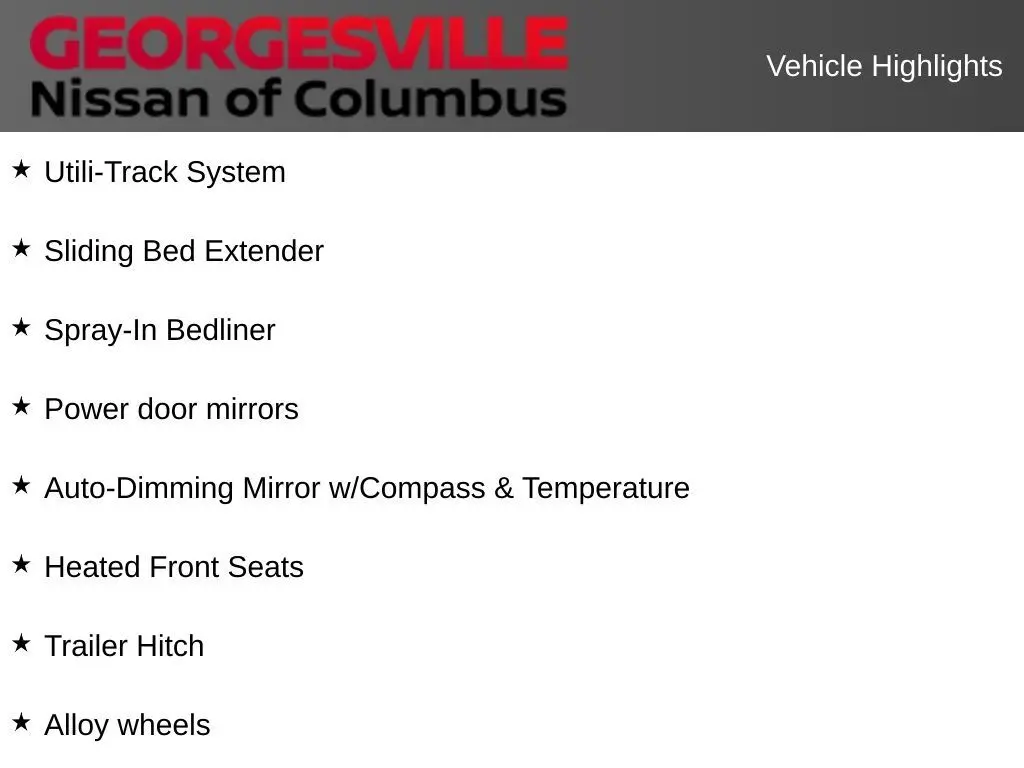 GEORGESVILLE
Nissan of Columbus

Vehicle Highlights

★ Utili-Track System

★ Sliding Bed Extender

★ Spray-In Bedliner

★ Power door mirrors

★ Auto-Dimming Mirror w/Compass & Temperature

★ Heated Front Seats

★ Trailer Hitch

★ Alloy wheels